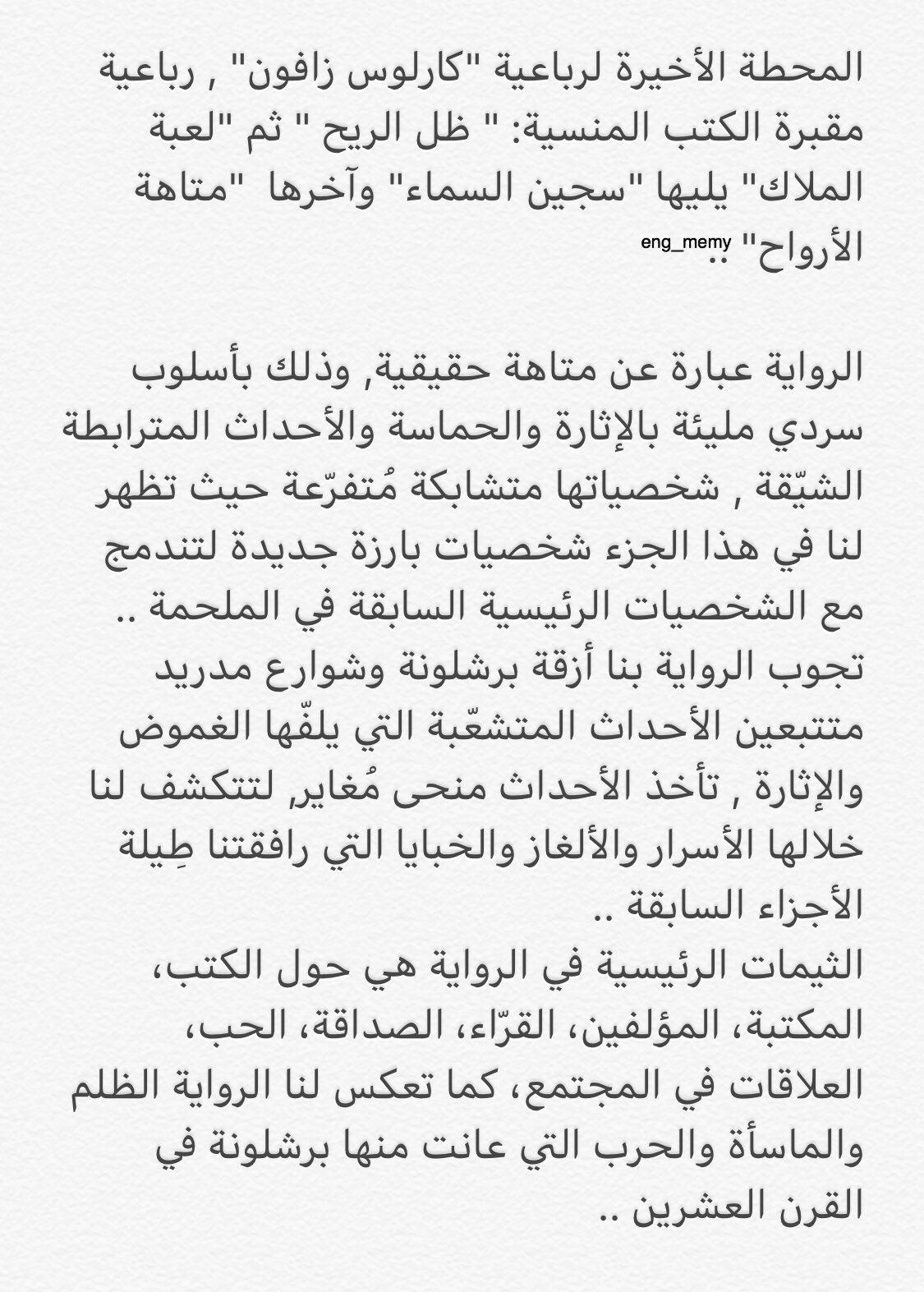 المحطة الأخيرة لرباعية "كارلوس زافون" , رباعية مقبرة الكتب المنسية: " ظل الريح " ثم "لعبة الملاك" يليها "سجين السماء" وآخرها "متاهة الأرواح" ..

eng_memy

الرواية عبارة عن متاهة حقيقية, وذلك بأسلوب سردي مليئة بالإثارة والحماسة والأحداث المترابطة الشيّقة , شخصياتها متشابكة مُتفرّعة حيث تظهر لنا في هذا الجزء شخصيات بارزة جديدة لتندمج مع الشخصيات الرئيسية السابقة في الملحمة ..
تجوب الرواية بنا أزقة برشلونة وشوارع مدريد متتبعين الأحداث المتشعّبة التي يلفّها الغموض والإثارة , تأخذ الأحداث منحى مُغاير, لتتكشف لنا خلالها الأسرار والألغاز والخبايا التي رافقتنا طِيلة الأجزاء السابقة ..
الثيمات الرئيسية في الرواية هي حول الكتب، المكتبة، المؤلفين، القرّاء، الصداقة، الحب، العلاقات في المجتمع، كما تعكس لنا الرواية الظلم والماسأة والحرب التي عانت منها برشلونة في القرن العشرين ..